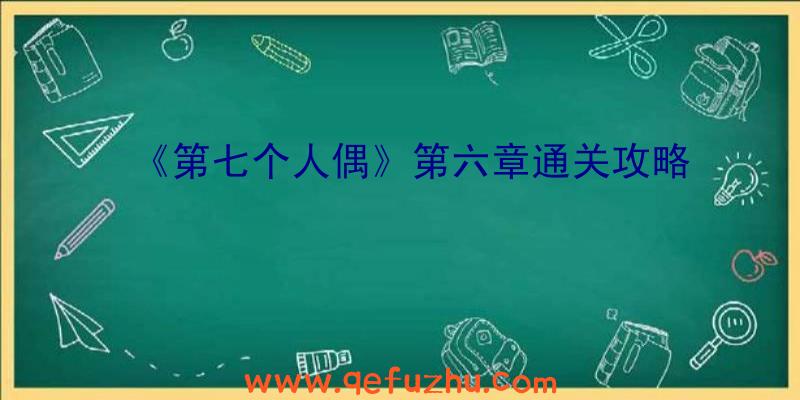 《第七个人偶》第六章通关攻略

www.qefuzhu.com